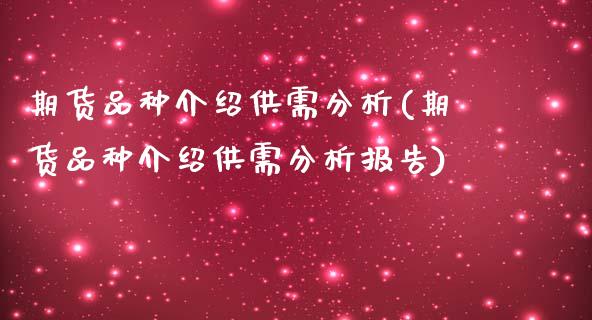 期货品种介绍供需分析(期货品种介绍供需分析报告)